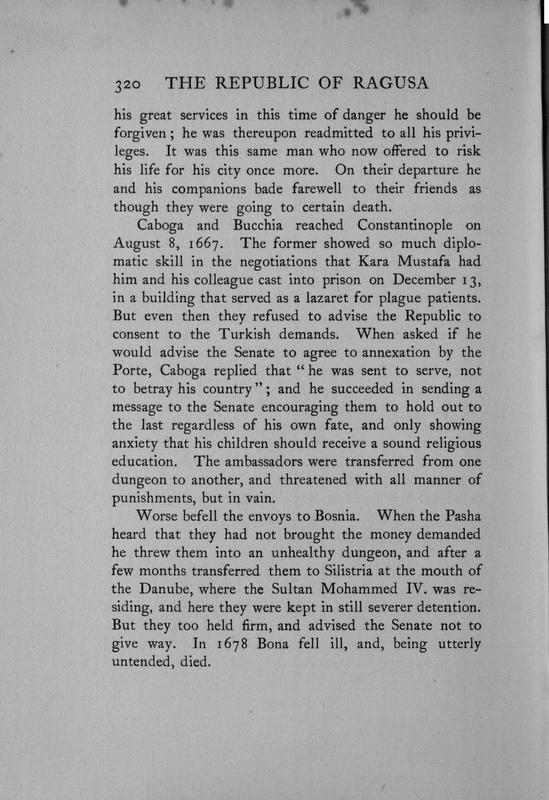 320 THE REPUBLIC OF RAGUSA

his great services in this time of danger he should be forgiven; he was thereupon readmitted to all his privileges. It was this same man who now offered to risk his life for his city once more. On their departure he and his companions bade farewell to their friends as though they were going to certain death.

Caboga and Bucchia reached Constantinople on August 8, 1667. The former showed so much diplomatic skill in the negotiations that Kara Mustafa had him and his colleague cast into prison on December 13, in a building that served as a lazaret for plague patients. But even then they refused to advise the Republic to consent to the Turkish demands. When asked if he would advise the Senate to agree to annexation by the Porte, Caboga replied that "he was sent to serve, not to betray his country"; and he succeeded in sending a message to the Senate encouraging them to hold out to the last regardless of his own fate, and only showing anxiety that his children should receive a sound religious education. The ambassadors were transferred from one dungeon to another, and threatened with all manner of punishments, but in vain.

Worse befell the envoys to Bosnia. When the Pasha heard that they had not brought the money demanded he threw them into an unhealthy dungeon, and after a few months transferred them to Silistria at the mouth of the Danube, where the Sultan Mohammed IV. was residing, and here they were kept in still severer detention. But they too held firm, and advised the Senate not to give way. In 1678 Bona fell ill, and, being utterly untended, died.